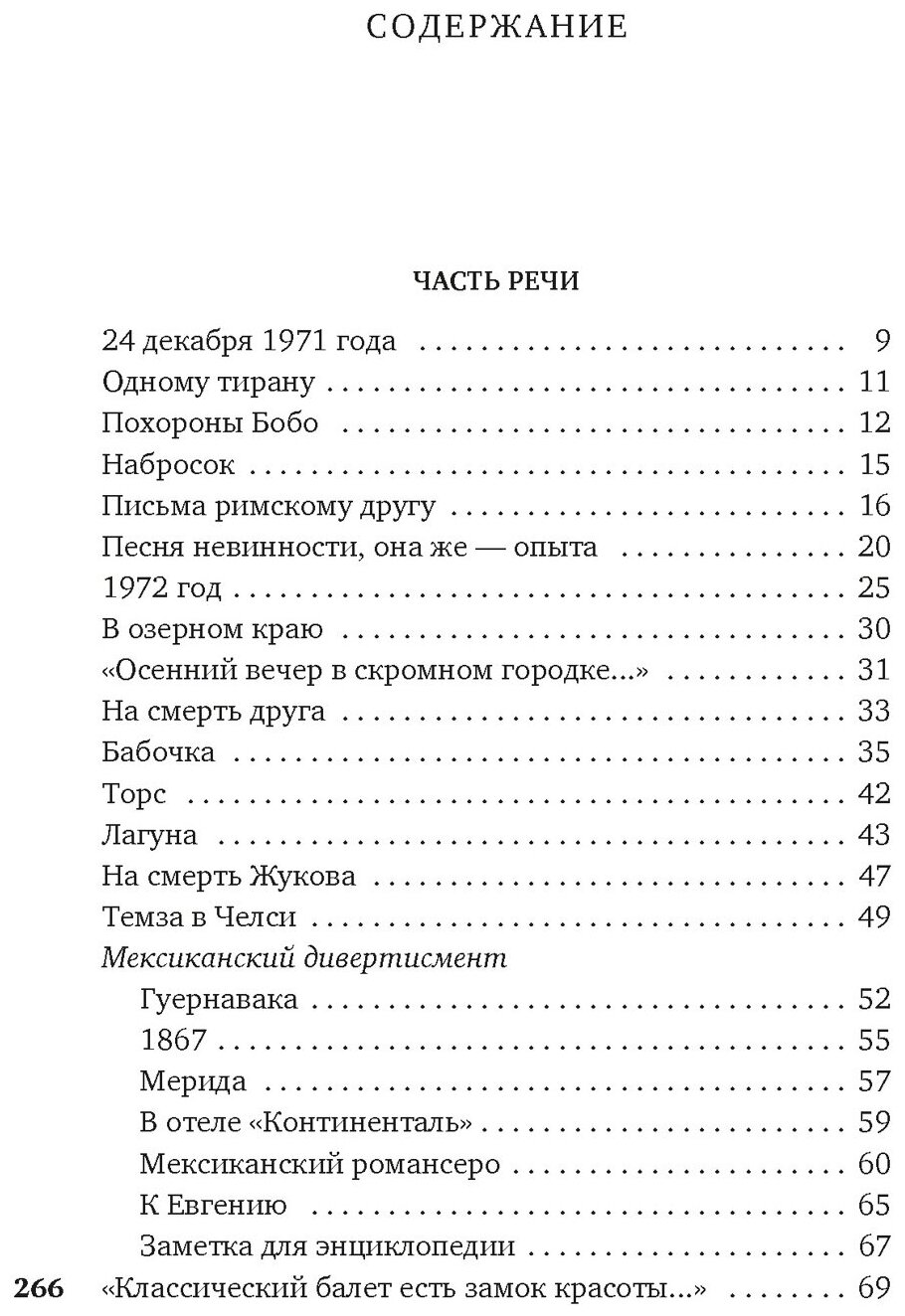 СОДЕРЖАНИЕ

ЧАСТЬ РЕЧИ

24 декабря 1971 года 9
Одному тирану 11
Похороны Бобо 12
Набросок 15
Письма римскому другу 16
Песня невинности, она же — опыта 20
1972 год 25
В озерном краю 30
«Осенний вечер в скромном городке...» 31
На смерть друга 33
Бабочка 35
Торс 42
Лагуна 43
На смерть Жукова 47
Темза в Челси 49
Мексиканский дивертисмент
Гуернавака 52
1867 55
Мерида 57
В отеле «Континенталь» 59
Мексиканский романсеро 60
К Евгению 65
Заметка для энциклопедии 67
«Классический балет есть замок красоты...» 69

266